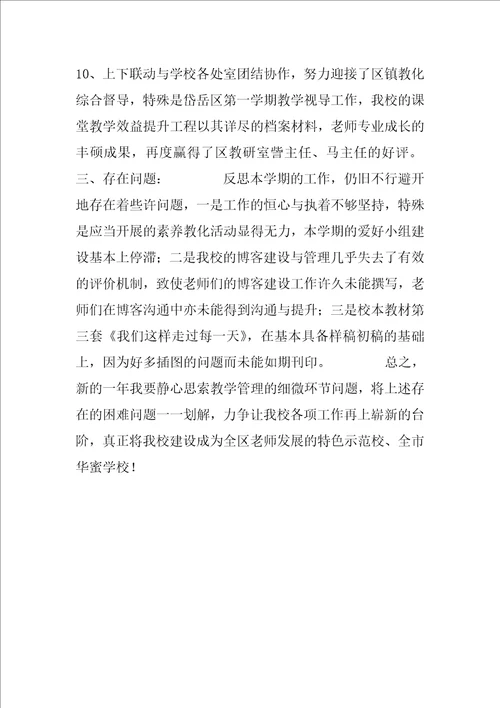 10、上下联动与学校各处室团结协作，努力迎接了区镇教化综合督导，特殊是岱岳区第一学期教学视导工作，我校的课堂教学效益提升工程以其详尽的档案材料，老师专业成长的丰硕成果，再度赢得了区教研室訾主任、马主任的好评。

三、存在问题：　　反思本学期的工作，仍旧不行避开地存在着些许问题，一是工作的恒心与执着不够坚持，特殊是应当开展的素养教化活动显得无力，本学期的爱好小组建设基本上停滞；二是我校的博客建设与管理几乎失去了有效的评价机制，致使老师们的博客建设工作许久未能撰写，老师们在博客沟通中亦未能得到沟通与提升；三是校本教材第三套《我们这样走过每一天》，在基本具备样稿初稿的基础上，因为好多插图的问题而未能如期刊印。　　总之，新的一年我要静心思索教学管理的细微环节问题，将上述存在的困难问题一一划解，力争让我校各项工作再上崭新的台阶，真正将我校建设成为全区老师发展的特色示范校、全市华蜜学校！